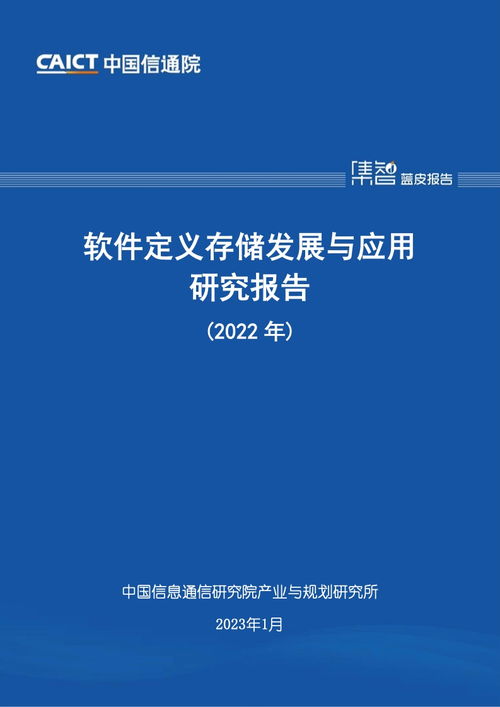 CAICT 中国信通院

集智 蓝皮报告

软件定义存储发展与应用研究报告

（2022 年）

中国信息通信研究院产业与规划研究所

2023年1月